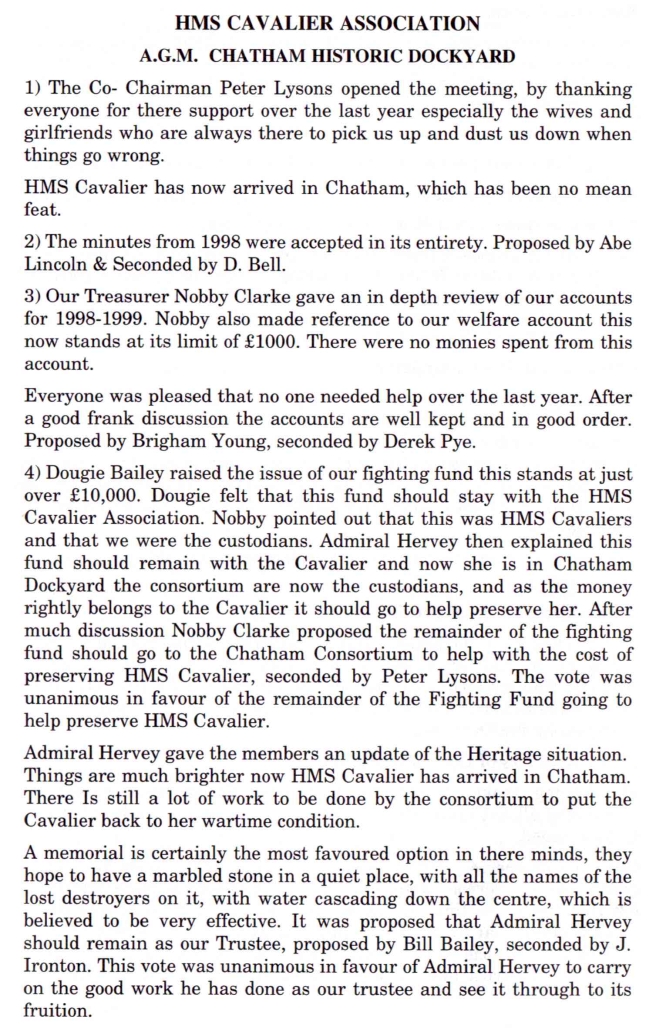 HMS CAVALIER ASSOCIATION

A.G.M. CHATHAM HISTORIC DOCKYARD

1) The Co- Chairman Peter Lysons opened the meeting, by thanking everyone for there support over the last year especially the wives and girlfriends who are always there to pick us up and dust us down when things go wrong.

HMS Cavalier has now arrived in Chatham, which has been no mean feat.

2) The minutes from 1998 were accepted in its entirety. Proposed by Abe Lincoln & Seconded by D. Bell.

3) Our Treasurer Nobby Clarke gave an in depth review of our accounts for 1998-1999. Nobby also made reference to our welfare account this now stands at its limit of £1000. There were no monies spent from this account.

Everyone was pleased that no one needed help over the last year. After a good frank discussion the accounts are well kept and in good order. Proposed by Brigham Young, seconded by Derek Pye.

4) Dougie Bailey raised the issue of our fighting fund this stands at just over £10,000. Dougie felt that this fund should stay with the HMS Cavalier Association. Nobby pointed out that this was HMS Cavaliers and that we were the custodians. Admiral Hervey then explained this fund should remain with the Cavalier and now she is in Chatham Dockyard the consortium are now the custodians, and as the money rightly belongs to the Cavalier it should go to help preserve her. After much discussion Nobby Clarke proposed the remainder of the fighting fund should go to the Chatham Consortium to help with the cost of preserving HMS Cavalier, seconded by Peter Lysons. The vote was unanimous in favour of the remainder of the Fighting Fund going to help preserve HMS Cavalier.

Admiral Hervey gave the members an update of the Heritage situation. Things are much brighter now HMS Cavalier has arrived in Chatham. There Is still a lot of work to be done by the consortium to put the Cavalier back to her wartime condition.

A memorial is certainly the most favoured option in there minds, they hope to have a marbled stone in a quiet place, with all the names of the lost destroyers on it, with water cascading down the centre, which is believed to be very effective. It was proposed that Admiral Hervey should remain as our Trustee, proposed by Bill Bailey, seconded by J. Ironton. This vote was unanimous in favour of Admiral Hervey to carry on the good work he has done as our trustee and see it through to its fruition.